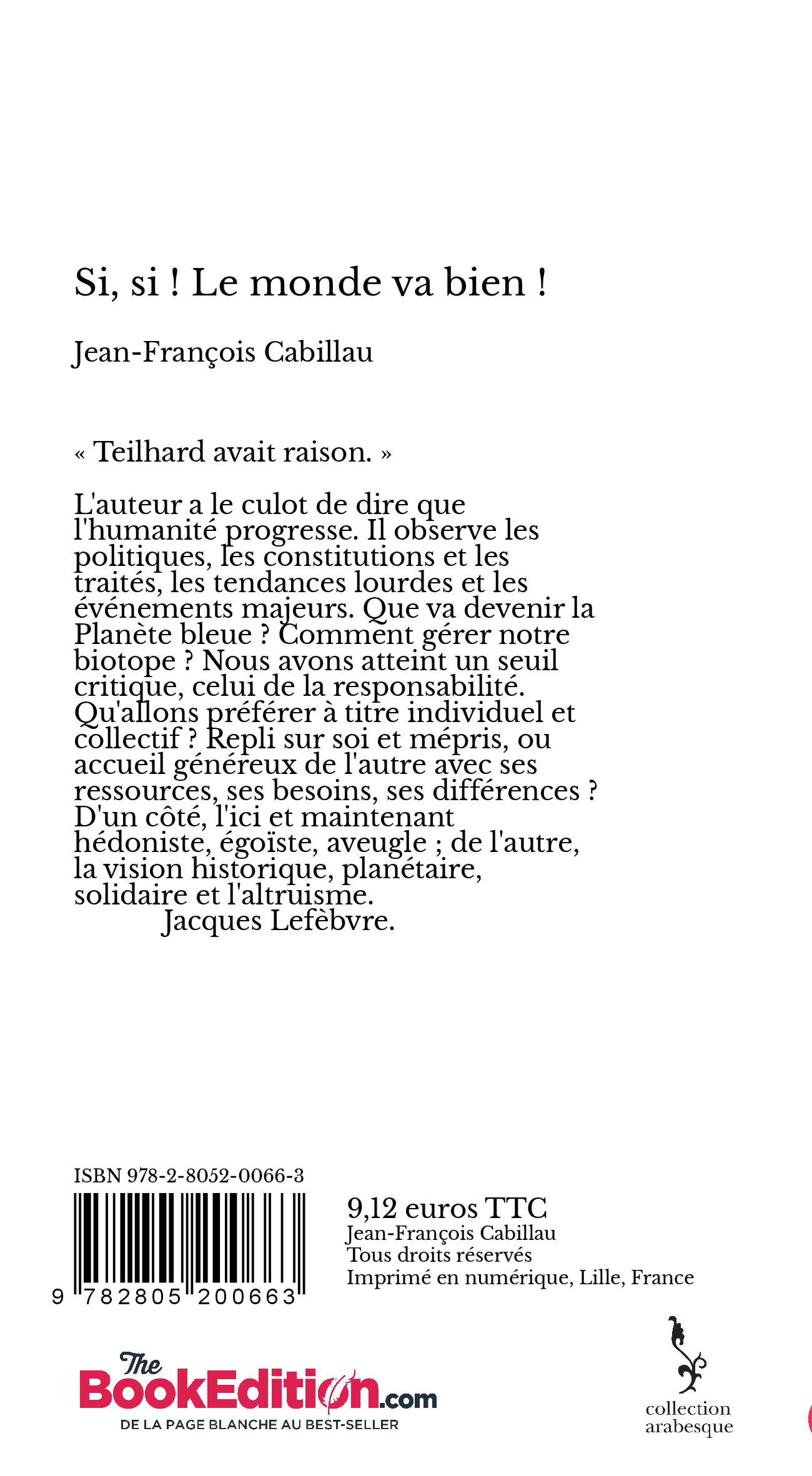 Si, si ! Le monde va bien !

Jean-François Cabillau

« Teilhard avait raison. »

L'auteur a le culot de dire que l'humanité progresse. Il observe les politiques, les constitutions et les traités, les tendances lourdes et les événements majeurs. Que va devenir la Planète bleue ? Comment gérer notre biotope ? Nous avons atteint un seuil critique, celui de la responsabilité. Qu'allons préférer à titre individuel et collectif ? Repli sur soi et mépris, ou accueil généreux de l'autre avec ses ressources, ses besoins, ses différences ? D'un côté, l'ici et maintenant hédoniste, égoïste, aveugle ; de l'autre, la vision historique, planétaire, solidaire et l'altruisme.
Jacques Lefèbvre.

ISBN 978-2-8052-0066-3

9 782805 200663

9,12 euros TTC
Jean-François Cabillau
Tous droits réservés
Imprimé en numérique, Lille, France

The BookEdition.com
DE LA PAGE BLANCHE AU BEST-SELLER

collection arabesque